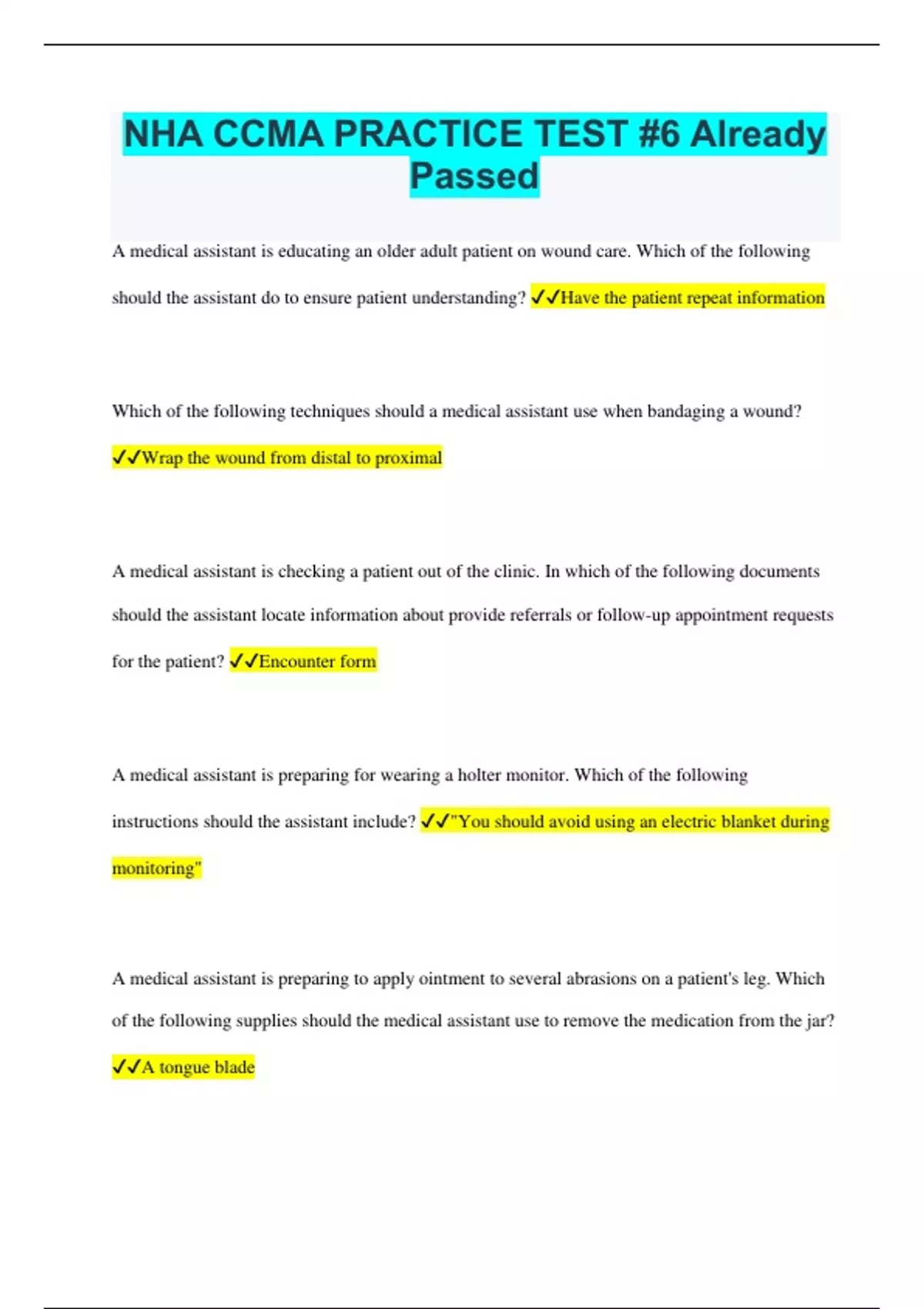 NHA CCMA PRACTICE TEST #6 Already Passed

A medical assistant is educating an older adult patient on wound care. Which of the following should the assistant do to ensure patient understanding? ✓✓Have the patient repeat information

Which of the following techniques should a medical assistant use when bandaging a wound? ✓✓Wrap the wound from distal to proximal

A medical assistant is checking a patient out of the clinic. In which of the following documents should the assistant locate information about provide referrals or follow-up appointment requests for the patient? ✓✓Encounter form

A medical assistant is preparing for wearing a holter monitor. Which of the following instructions should the assistant include? ✓✓"You should avoid using an electric blanket during monitoring"

A medical assistant is preparing to apply ointment to several abrasions on a patient's leg. Which of the following supplies should the medical assistant use to remove the medication from the jar? ✓✓A tongue blade